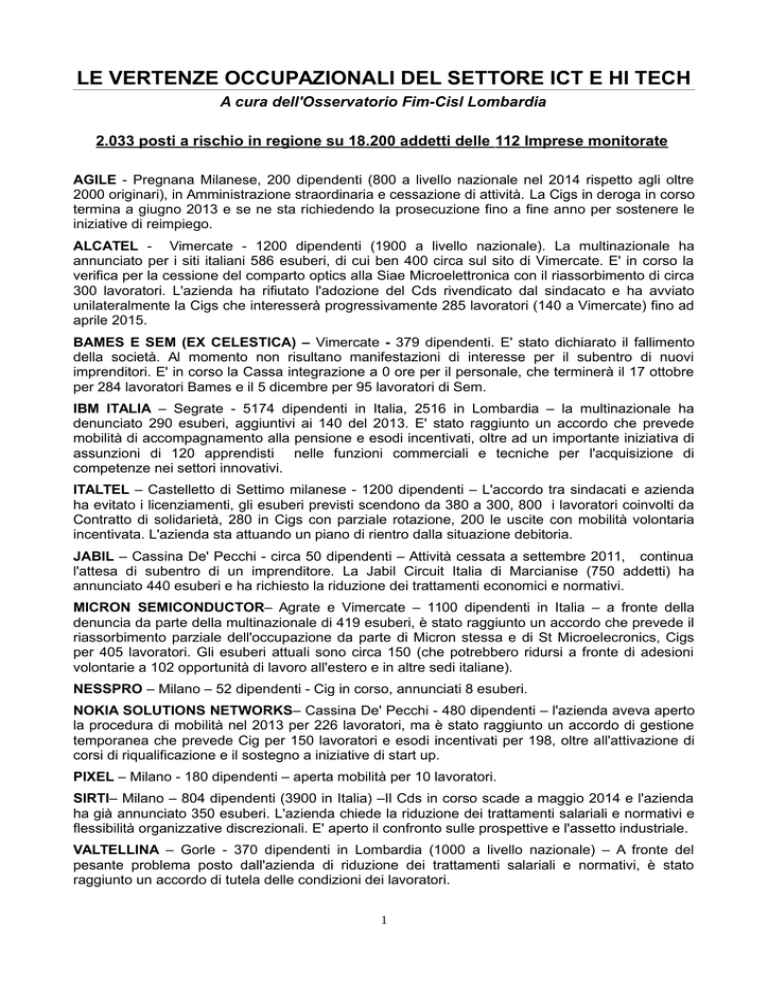 LE VERTENZE OCCUPAZIONALI DEL SETTORE ICT E HI TECH

A cura dell'Osservatorio Fim-Cisl Lombardia

2.033 posti a rischio in regione su 18.200 addetti delle 112 Imprese monitorate

AGILE - Pregnana Milanese, 200 dipendenti (800 a livello nazionale nel 2014 rispetto agli oltre 2000 originari), in Amministrazione straordinaria e cessazione di attività. La Cigs in deroga in corso termina a giugno 2013 e se ne sta richiedendo la prosecuzione fino a fine anno per sostenere le iniziative di reimpiego.

ALCATEL - Vimercate - 1200 dipendenti (1900 a livello nazionale). La multinazionale ha annunciato per i siti italiani 586 esuberi, di cui ben 400 circa sul sito di Vimercate. E' in corso la verifica per la cessione del comparto optics alla Siae Microelettronica con il riassorbimento di circa 300 lavoratori. L'azienda ha rifiutato l'adozione del Cds rivendicato dal sindacato e ha avviato unilateralmente la Cigs che interesserà progressivamente 285 lavoratori (140 a Vimercate) fino ad aprile 2015.

BAMES E SEM (EX CELESTICA) – Vimercate - 379 dipendenti. E' stato dichiarato il fallimento della società. Al momento non risultano manifestazioni di interesse per il subentro di nuovi imprenditori. E' in corso la Cassa integrazione a 0 ore per il personale, che terminerà il 17 ottobre per 284 lavoratori Bames e il 5 dicembre per 95 lavoratori di Sem.

IBM ITALIA – Segrate - 5174 dipendenti in Italia, 2516 in Lombardia – la multinazionale ha denunciato 290 esuberi, aggiuntivi ai 140 del 2013. E' stato raggiunto un accordo che prevede mobilità di accompagnamento alla pensione e esodi incentivati, oltre ad un importante iniziativa di assunzioni di 120 apprendisti nelle funzioni commerciali e tecniche per l'acquisizione di competenze nei settori innovativi.

ITALTEL – Castelletto di Settimo milanese - 1200 dipendenti – L'accordo tra sindacati e azienda ha evitato i licenziamenti, gli esuberi previsti scendono da 380 a 300, 800 i lavoratori coinvolti da Contratto di solidarietà, 280 in Cigs con parziale rotazione, 200 le uscite con mobilità volontaria incentivata. L'azienda sta attuando un piano di rientro dalla situazione debitoria.

JABIL – Cassina De' Pecchi - circa 50 dipendenti – Attività cessata a settembre 2011, continua l'attesa di subentro di un imprenditore. La Jabil Circuit Italia di Marcianise (750 addetti) ha annunciato 440 esuberi e ha richiesto la riduzione dei trattamenti economici e normativi.

MICRON SEMICONDUCTOR– Agrate e Vimercate – 1100 dipendenti in Italia – a fronte della denuncia da parte della multinazionale di 419 esuberi, è stato raggiunto un accordo che prevede il riassorbimento parziale dell'occupazione da parte di Micron stessa e di St Microelecronics, Cigs per 405 lavoratori. Gli esuberi attuali sono circa 150 (che potrebbero ridursi a fronte di adesioni volontarie a 102 opportunità di lavoro all'estero e in altre sedi italiane).

NESSPRO – Milano – 52 dipendenti - Cig in corso, annunciati 8 esuberi.

NOKIA SOLUTIONS NETWORKS– Cassina De' Pecchi - 480 dipendenti – l'azienda aveva aperto la procedura di mobilità nel 2013 per 226 lavoratori, ma è stato raggiunto un accordo di gestione temporanea che prevede Cig per 150 lavoratori e esodi incentivati per 198, oltre all'attivazione di corsi di riqualificazione e il sostegno a iniziative di start up.

PIXEL – Milano - 180 dipendenti – aperta mobilità per 10 lavoratori.

SIRTI– Milano – 804 dipendenti (3900 in Italia) –Il Cds in corso scade a maggio 2014 e l'azienda ha già annunciato 350 esuberi. L'azienda chiede la riduzione dei trattamenti salariali e normativi e flessibilità organizzative discrezionali. E' aperto il confronto sulle prospettive e l'assetto industriale.

VALTELLINA – Gorle - 370 dipendenti in Lombardia (1000 a livello nazionale) – A fronte del pesante problema posto dall'azienda di riduzione dei trattamenti salariali e normativi, è stato raggiunto un accordo di tutela delle condizioni dei lavoratori.

1